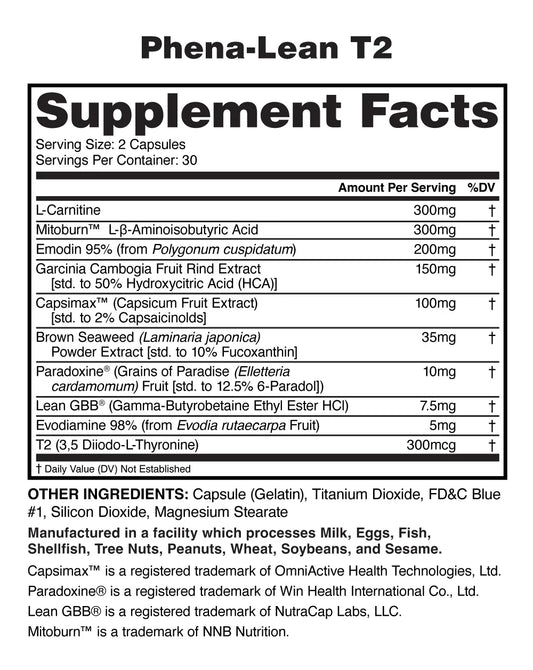 Phena-Lean T2

Supplement Facts

Serving Size: 2 Capsules
Servings Per Container: 30

| | Amount Per Serving | %DV |
|---|---|---|
| L-Carnitine | 300mg | † |
| Mitoburn™ L-β-Aminoisobutyric Acid | 300mg | † |
| Emodin 95% (from Polygonum cuspidatum) | 200mg | † |
| Garcinia Cambogia Fruit Rind Extract [std. to 50% Hydroxycitric Acid (HCA)] | 150mg | † |
| Capsimax™ (Capsicum Fruit Extract) [std. to 2% Capsaicinolds] | 100mg | † |
| Brown Seaweed (Laminaria japonica) Powder Extract [std. to 10% Fucoxanthin] | 35mg | † |
| Paradoxine® (Grains of Paradise (Elletteria cardamomum) Fruit [std. to 12.5% 6-Paradol]) | 10mg | † |
| Lean GBB® (Gamma-Butyrobetaine Ethyl Ester HCl) | 7.5mg | † |
| Evodiamine 98% (from Evodia rutaecarpa Fruit) | 5mg | † |
| T2 (3,5 Diiodo-L-Thyronine) | 300mcg | † |

† Daily Value (DV) Not Established

OTHER INGREDIENTS: Capsule (Gelatin), Titanium Dioxide, FD&C Blue #1, Silicon Dioxide, Magnesium Stearate

Manufactured in a facility which processes Milk, Eggs, Fish, Shellfish, Tree Nuts, Peanuts, Wheat, Soybeans, and Sesame.

Capsimax™ is a registered trademark of OmniActive Health Technologies, Ltd.

Paradoxine® is a registered trademark of Win Health International Co., Ltd.

Lean GBB® is a registered trademark of NutraCap Labs, LLC.

Mitoburn™ is a trademark of NNB Nutrition.